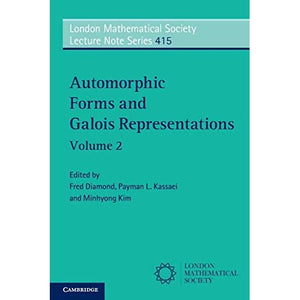 London Mathematical Society
Lecture Note Series 415

Automorphic Forms and Galois Representations

Volume 2

Edited by
Fred Diamond, Payman L. Kassaei and Minhyong Kim

LONDON MATHEMATICAL SOCIETY

CAMBRIDGE